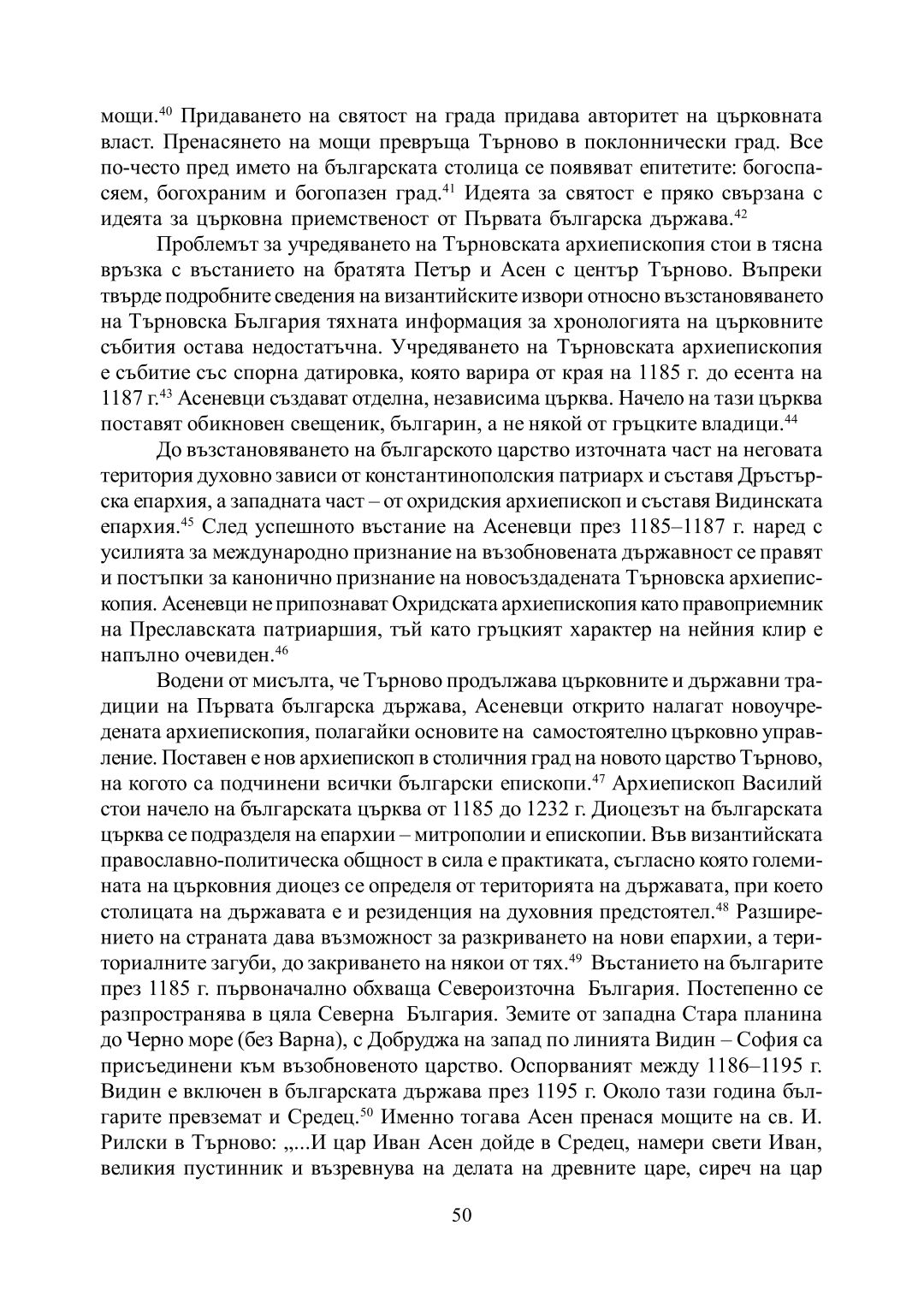 мощи.$^{40}$ Придаването на святост на града придава авторитет на църковната власт. Пренасянето на мощи превръща Търново в поклоннически град. Все по-често пред името на българската столица се появяват епитетите: богоспасяем, богохраним и богопазен град.$^{41}$ Идеята за святост е пряко свързана с идеята за църковна приемственост от Първата българска държава.$^{42}$

Проблемът за учредяването на Търновската архиепископия стои в тясна връзка с въстанието на братята Петър и Асен с център Търново. Въпреки твърде подробните сведения на византийските извори относно възстановяването на Търновска България тяхната информация за хронологията на църковните събития остава недостатъчна. Учредяването на Търновската архиепископия е събитие със спорна датировка, която варира от края на 1185 г. до есента на 1187 г.$^{43}$ Асеневци създават отделна, независима църква. Начело на тази църква поставят обикновен свещеник, българин, а не някой от гръцките владици.$^{44}$

До възстановяването на българското царство източната част на неговата територия духовно зависи от константинополския патриарх и съставя Дръстърска епархия, а западната част – от охридския архиепископ и съставя Видинската епархия.$^{45}$ След успешното въстание на Асеневци през 1185–1187 г. наред с усилията за международно признание на възобновената държавност се правят и постъпки за канонично признание на новосъздадената Търновска архиепископия. Асеневци не припознават Охридската архиепископия като правоприемник на Преславската патриаршия, тъй като гръцкият характер на нейния клир е напълно очевиден.$^{46}$

Водени от мисълта, че Търново продължава църковните и държавни традиции на Първата българска държава, Асеневци открито налагат новоучредената архиепископия, полагайки основите на самостоятелно църковно управление. Поставен е нов архиепископ в столичния град на новото царство Търново, на когото са подчинени всички български епископи.$^{47}$ Архиепископ Василий стои начело на българската църква от 1185 до 1232 г. Диоцезът на българската църква се подразделя на епархии – митрополии и епископии. Във византийската православно-политическа общност в сила е практиката, съгласно която големината на църковния диоцез се определя от територията на държавата, при което столицата на държавата е и резиденция на духовния предстоятел.$^{48}$ Разширението на страната дава възможност за разкриването на нови епархии, а териториалните загуби, до закриването на някои от тях.$^{49}$ Въстанието на българите през 1185 г. първоначално обхваща Североизточна България. Постепенно се разпространява в цяла Северна България. Земите от западна Стара планина до Черно море (без Варна), с Добруджа на запад по линията Видин – София са присъединени към възобновеното царство. Оспорваният между 1186–1195 г. Видин е включен в българската държава през 1195 г. Около тази година българите превземат и Средец.$^{50}$ Именно тогава Асен пренася мощите на св. И. Рилски в Търново: „...И цар Иван Асен дойде в Средец, намери свети Иван, великия пустинник и възревнува на делата на древните царе, сиреч на цар

50